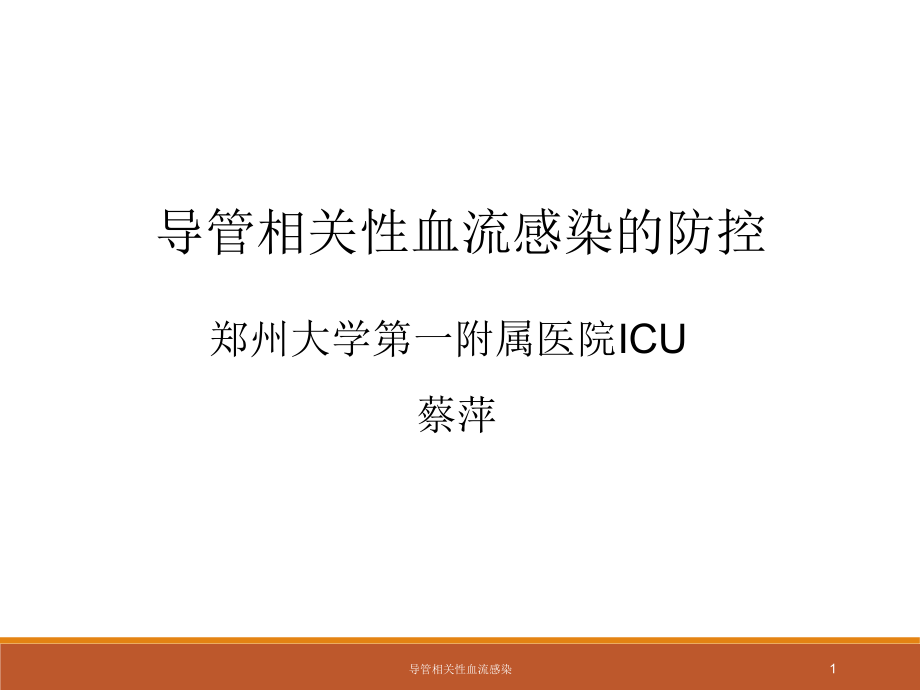 导管相关性血流感染的防控

郑州大学第一附属医院ICU

蔡萍

导管相关性血流感染

1